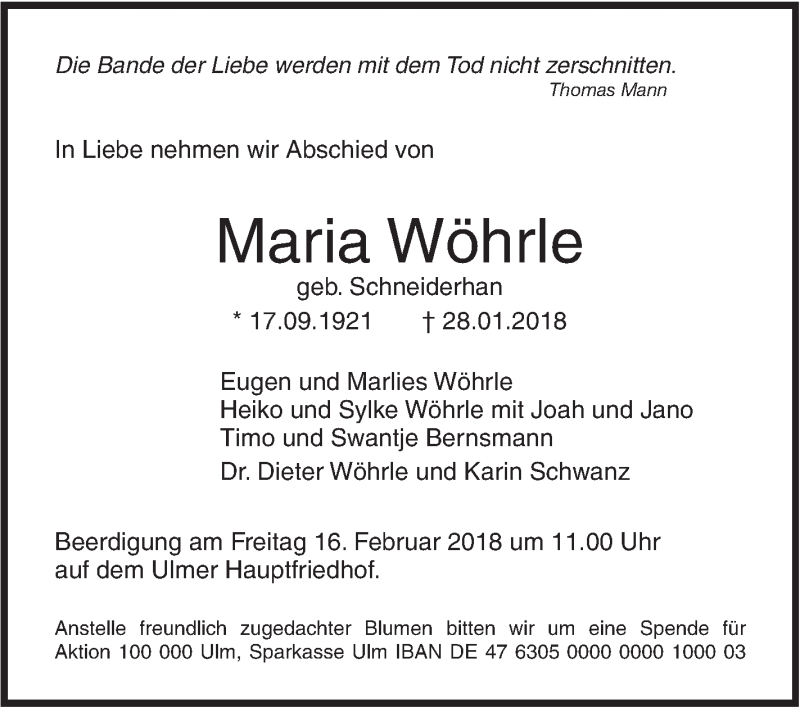 Die Bande der Liebe werden mit dem Tod nicht zerschnitten.
Thomas Mann

In Liebe nehmen wir Abschied von

Maria Wöhrle
geb. Schneiderhan
* 17.09.1921 † 28.01.2018

Eugen und Marlies Wöhrle
Heiko und Sylke Wöhrle mit Joah und Jano
Timo und Swantje Bernsmann
Dr. Dieter Wöhrle und Karin Schwanz

Beerdigung am Freitag 16. Februar 2018 um 11.00 Uhr auf dem Ulmer Hauptfriedhof.

Anstelle freundlich zugedachter Blumen bitten wir um eine Spende für Aktion 100 000 Ulm, Sparkasse Ulm IBAN DE 47 6305 0000 0000 1000 03